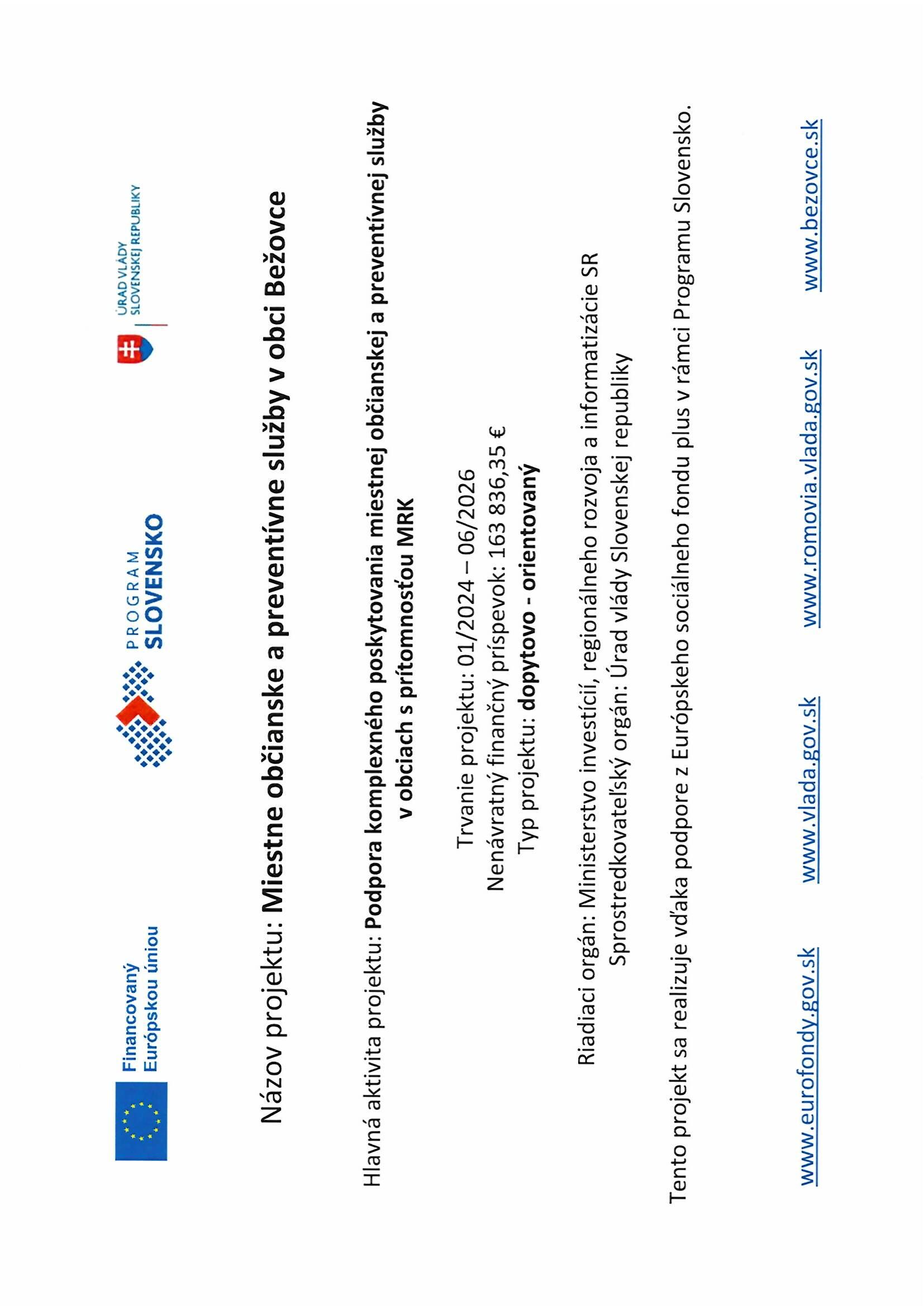 Financovaný Európskou úniou

PROGRAM SLOVENSKO

ÚRAD VLÁDY SLOVENSKEJ REPUBLIKY

Názov projektu: Miestne občianske a preventívne služby v obci Bežovce

Hlavná aktivita projektu: Podpora komplexného poskytovania miestnej občianskej a preventívnej služby v obciach s prítomnosťou MRK

Trvanie projektu: 01/2024 – 06/2026
Nenávratný finančný príspevok: 163 836,35 €
Typ projektu: dopytovo - orientovaný

Riadiaci orgán: Ministerstvo investícií, regionálneho rozvoja a informatizácie SR
Sprostredkovateľský orgán: Úrad vlády Slovenskej republiky

Tento projekt sa realizuje vďaka podpore z Európskeho sociálneho fondu plus v rámci Programu Slovensko.

www.eurofondy.gov.sk www.vlada.gov.sk www.romovia.vlada.gov.sk www.bezovce.sk